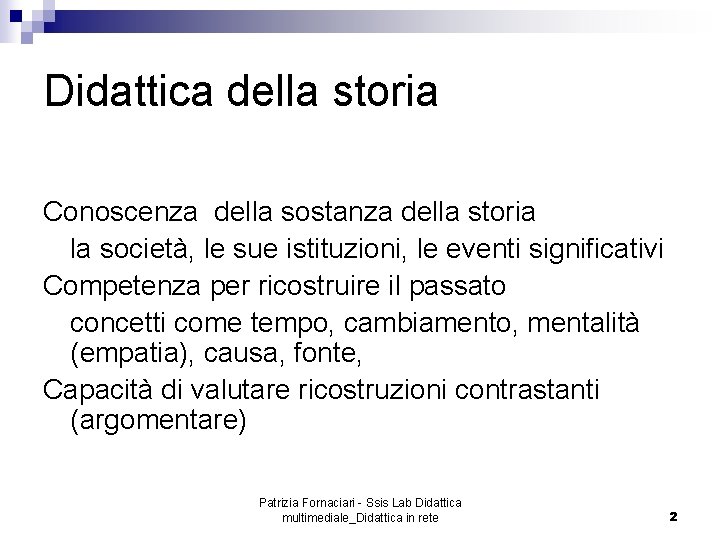 Didattica della storia

Conoscenza della sostanza della storia
la società, le sue istituzioni, le eventi significativi
Competenza per ricostruire il passato
concetti come tempo, cambiamento, mentalità (empatia), causa, fonte,
Capacità di valutare ricostruzioni contrastanti (argomentare)

Patrizia Fornaciari - Ssis Lab Didattica multimediale_Didattica in rete

2